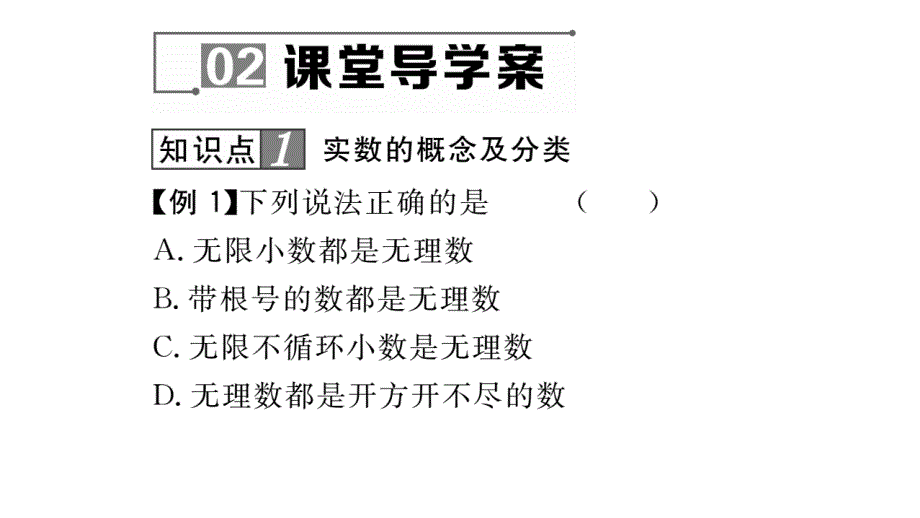 02 课堂导学案

知识点 1 实数的概念及分类

【例 1】下列说法正确的是 ( )

A. 无限小数都是无理数

B. 带根号的数都是无理数

C. 无限不循环小数是无理数

D. 无理数都是开方开不尽的数